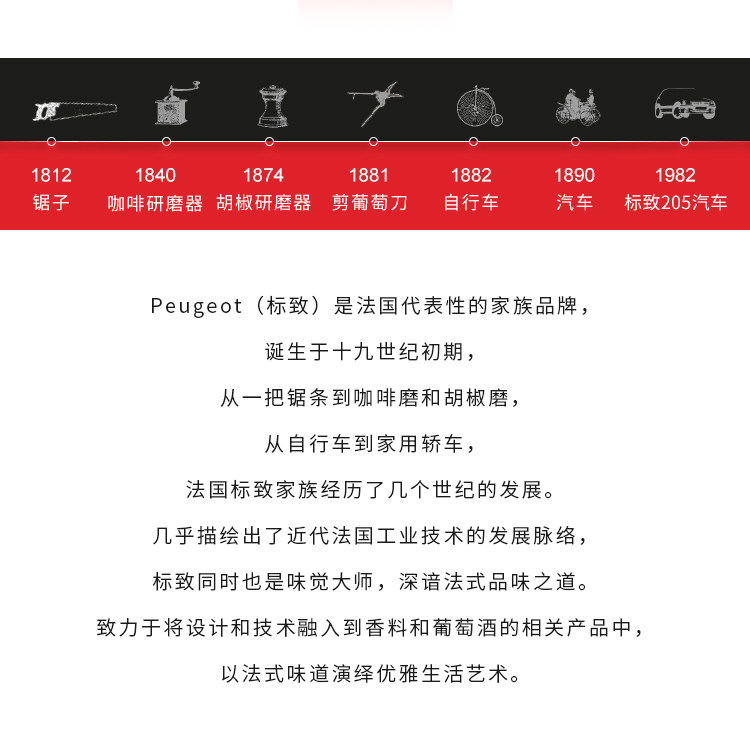 1812
锯子

1840
咖啡研磨器

1874
胡椒研磨器

1881
剪葡萄刀

1882
自行车

1890
汽车

1982
标致205汽车

Peugeot（标致）是法国代表性的家族品牌，

诞生于十九世纪初期，

从一把锯条到咖啡磨和胡椒磨，

从自行车到家用轿车，

法国标致家族经历了几个世纪的发展。

几乎描绘出了近代法国工业技术的发展脉络，

标致同时也是味觉大师，深谙法式品味之道。

致力于将设计和技术融入到香料和葡萄酒的相关产品中，

以法式味道演绎优雅生活艺术。